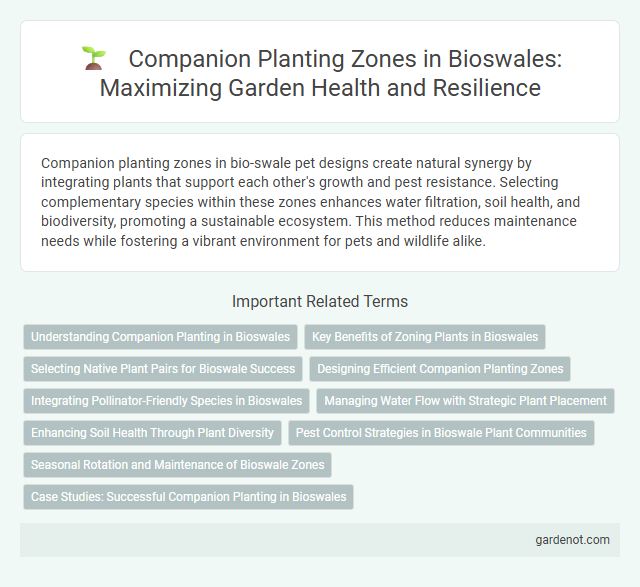 Companion Planting Zones in Bioswales: Maximizing Garden Health and Resilience

Companion planting zones in bio-swale pet designs create natural synergy by integrating plants that support each other's growth and pest resistance. Selecting complementary species within these zones enhances water filtration, soil health, and biodiversity, promoting a sustainable ecosystem. This method reduces maintenance needs while fostering a vibrant environment for pets and wildlife alike.

Important Related Terms

Understanding Companion Planting in Bioswales

Key Benefits of Zoning Plants in Bioswales

Selecting Native Plant Pairs for Bioswale Success

Designing Efficient Companion Planting Zones

Integrating Pollinator-Friendly Species in Bioswales

Managing Water Flow with Strategic Plant Placement

Enhancing Soil Health Through Plant Diversity

Pest Control Strategies in Bioswale Plant Communities

Seasonal Rotation and Maintenance of Bioswale Zones

Case Studies: Successful Companion Planting in Bioswales

gardenot.com